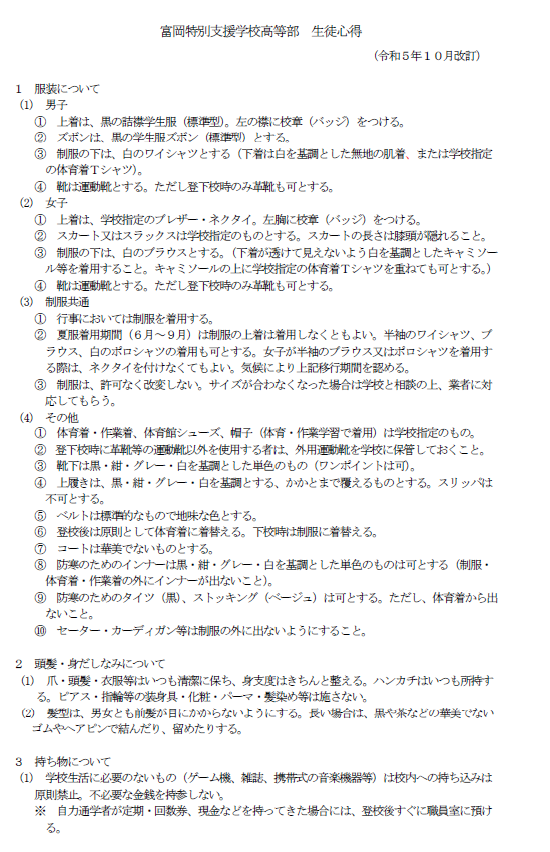 富岡特別支援学校高等部　生徒心得

（令和５年１０月改訂）

１　服装について
(1)　男子
①　上着は、黒の詰襟学生服（標準型）。左の襟に校章（バッジ）をつける。
②　ズボンは、黒の学生服ズボン（標準型）とする。
③　制服の下は、白のワイシャツとする（下着は白を基調とした無地の肌着、または学校指定の体育着Tシャツ）。
④　靴は運動靴とする。ただし登下校時のみ革靴も可とする。
(2)　女子
①　上着は、学校指定のブレザー・ネクタイ。左胸に校章（バッジ）をつける。
②　スカート又はスラックスは学校指定のものとする。スカートの長さは膝頭が隠れること。
③　制服の下は、白のブラウスとする。（下着が透けて見えないよう白を基調としたキャミソール等を着用すること。キャミソールの上に学校指定の体育着Tシャツを重ねても可とする。）
④　靴は運動靴とする。ただし登下校時のみ革靴も可とする。
(3)　制服共通
①　行事においては制服を着用する。
②　夏服着用期間（６月～９月）は制服の上着は着用しなくともよい。半袖のワイシャツ、ブラウス、白のポロシャツの着用も可とする。女子が半袖のブラウス又はポロシャツを着用する際は、ネクタイを付けなくてもよい。気候により上記移行期間を認める。
③　制服は、許可なく改変しない。サイズが合わなくなった場合は学校と相談の上、業者に対応してもらう。
(4)　その他
①　体育着・作業着、体育館シューズ、帽子（体育・作業学習で着用）は学校指定のもの。
②　登下校時に革靴等の運動靴以外を使用する者は、外用運動靴を学校に保管しておくこと。
③　靴下は黒・紺・グレー・白を基調とした単色のもの（ワンポイントは可）。
④　上履きは、黒・紺・グレー・白を基調とする、かかとまで覆えるものとする。スリッパは不可とする。
⑤　ベルトは標準的なもので地味な色とする。
⑥　登校後は原則として体育着に着替える。下校時は制服に着替える。
⑦　コートは華美でないものとする。
⑧　防寒のためのインナーは黒・紺・グレー・白を基調とした単色のものは可とする（制服・体育着・作業着の外にインナーが出ないこと）。
⑨　防寒のためのタイツ（黒）、ストッキング（ベージュ）は可とする。ただし、体育着から出ないこと。
⑩　セーター・カーディガン等は制服の外に出ないようにすること。

２　頭髪・身だしなみについて
(1)　爪・頭髪・衣服等はいつも清潔に保ち、身支度はきちんと整える。ハンカチはいつも所持する。ピアス・指輪等の装身具・化粧・パーマ・髪染め等は施さない。
(2)　髪型は、男女とも前髪が目にかからないようにする。長い場合は、黒や茶などの華美でないゴムやヘアピンで結んだり、留めたりする。

３　持ち物について
(1)　学校生活に必要のないもの（ゲーム機、雑誌、携帯式の音楽機器等）は校内への持ち込みは原則禁止。不必要な金銭を持参しない。
※　自力通学者が定期・回数券、現金などを持ってきた場合には、登校後すぐに職員室に預ける。